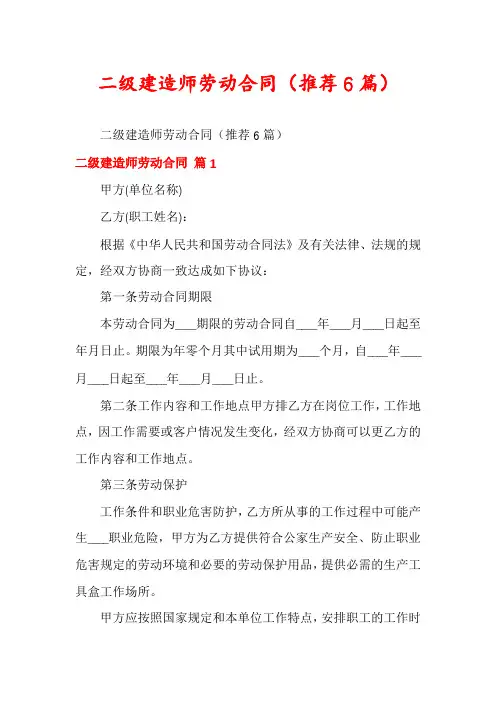 二级建造师劳动合同（推荐6篇）

二级建造师劳动合同（推荐6篇）

二级建造师劳动合同 篇1

甲方(单位名称)

乙方(职工姓名)：

根据《中华人民共和国劳动合同法》及有关法律、法规的规定，经双方协商一致达成如下协议：

第一条劳动合同期限

本劳动合同为___期限的劳动合同自___年___月___日起至年月日止。期限为年零个月其中试用期为___个月，自___年___月___日起至___年___月___日止。

第二条工作内容和工作地点甲方排乙方在岗位工作，工作地点，因工作需要或客户情况发生变化，经双方协商可以更乙方的工作内容和工作地点。

第三条劳动保护

工作条件和职业危害防护，乙方所从事的工作过程中可能产生___职业危险，甲方为乙方提供符合公家生产安全、防止职业危害规定的劳动环境和必要的劳动保护用品，提供必需的生产工具盒工作场所。

甲方应按照国家规定和本单位工作特点，安排职工的工作时